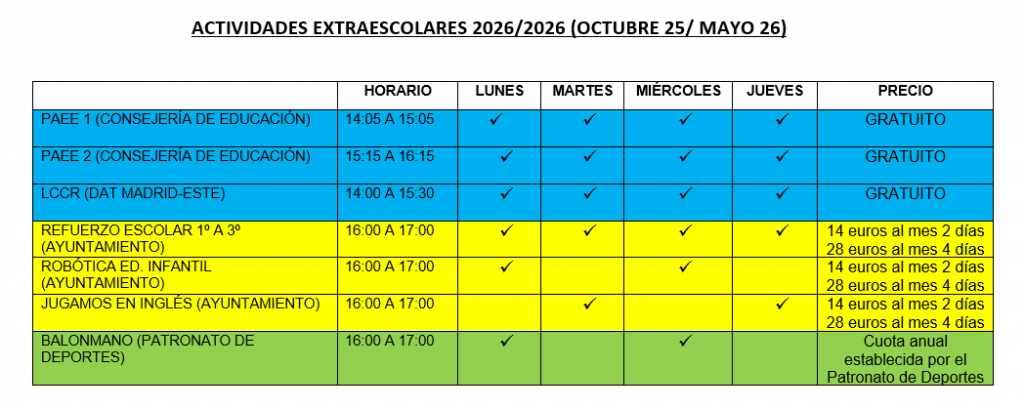 ACTIVIDADES EXTRAESCOLARES 2026/2026 (OCTUBRE 25/ MAYO 26)

| | HORARIO | LUNES | MARTES | MIÉRCOLES | JUEVES | PRECIO |
|---|---|---|---|---|---|---|
| PAEE 1 (CONSEJERÍA DE EDUCACIÓN) | 14:05 A 15:05 | ✓ | ✓ | ✓ | ✓ | GRATUITO |
| PAEE 2 (CONSEJERÍA DE EDUCACIÓN) | 15:15 A 16:15 | ✓ | ✓ | ✓ | ✓ | GRATUITO |
| LCCR (DAT MADRID-ESTE) | 14:00 A 15:30 | ✓ | ✓ | ✓ | ✓ | GRATUITO |
| REFUERZO ESCOLAR 1º A 3º (AYUNTAMIENTO) | 16:00 A 17:00 | ✓ | ✓ | ✓ | ✓ | 14 euros al mes 2 días 28 euros al mes 4 días |
| ROBÓTICA ED. INFANTIL (AYUNTAMIENTO) | 16:00 A 17:00 | ✓ | | ✓ | | 14 euros al mes 2 días 28 euros al mes 4 días |
| JUGAMOS EN INGLÉS (AYUNTAMIENTO) | 16:00 A 17:00 | | ✓ | | ✓ | 14 euros al mes 2 días 28 euros al mes 4 días |
| BALONMANO (PATRONATO DE DEPORTES) | 16:00 A 17:00 | ✓ | | ✓ | | Cuota anual establecida por el Patronato de Deportes |